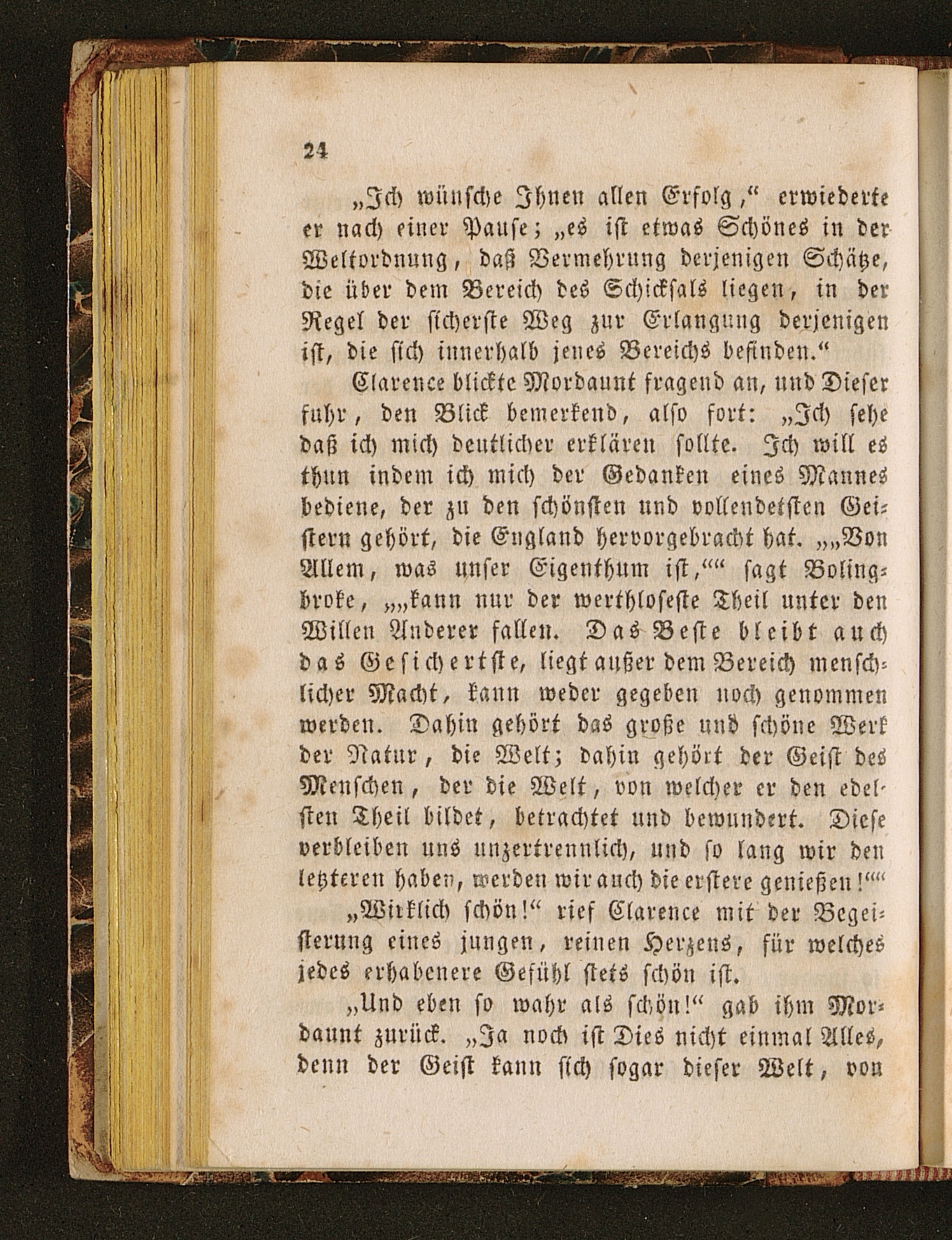 24

„Ich wünsche Ihnen allen Erfolg," erwiederte er nach einer Pause; „es ist etwas Schönes in der Weltordnung, daß Vermehrung derjenigen Schätze, die über dem Bereich des Schicksals liegen, in der Regel der sicherste Weg zur Erlangung derjenigen ist, die sich innerhalb jenes Bereichs befinden."

Clarence blickte Mordaunt fragend an, und Dieser fuhr, den Blick bemerkend, also fort: „Ich sehe daß ich mich deutlicher erklären sollte. Ich will es thun indem ich mich der Gedanken eines Mannes bediene, der zu den schönsten und vollendetsten Geistern gehört, die England hervorgebracht hat. „„Von Allem, was unser Eigenthum ist,"" sagt Bolingbroke, „„kann nur der werthloseste Theil unter den Willen Anderer fallen. Das Beste bleibt auch das Gesichertste, liegt außer dem Bereich menschlicher Macht, kann weder gegeben noch genommen werden. Dahin gehört das große und schöne Werk der Natur, die Welt; dahin gehört der Geist des Menschen, der die Welt, von welcher er den edelsten Theil bildet, betrachtet und bewundert. Diese verbleiben uns unzertrennlich, und so lang wir den letzteren haben, werden wir auch die erstere genießen!""

„Wirklich schön!" rief Clarence mit der Begeisterung eines jungen, reinen Herzens, für welches jedes erhabenere Gefühl stets schön ist.

„Und eben so wahr als schön!" gab ihm Mordaunt zurück. „Ja noch ist Dies nicht einmal Alles, denn der Geist kann sich sogar dieser Welt, von